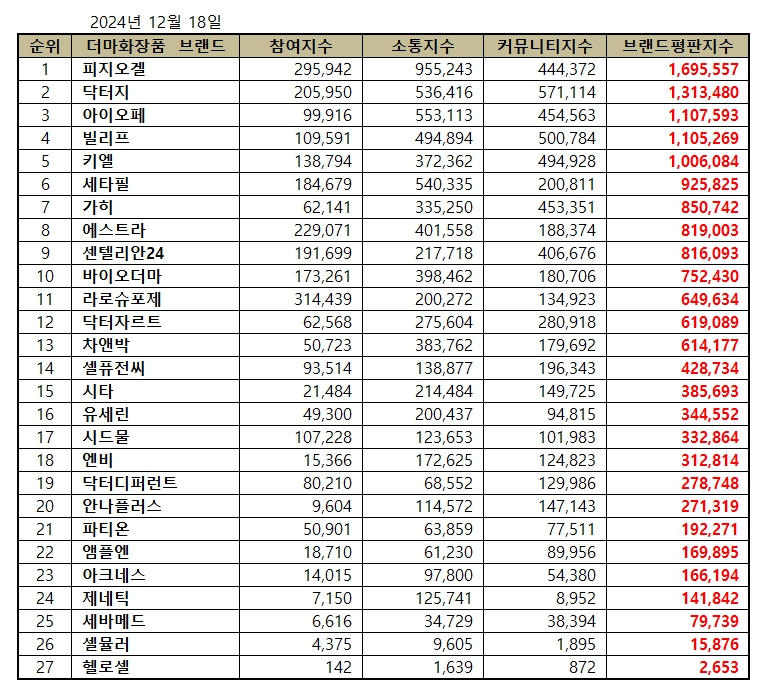 2024년 12월 18일

| 순위 | 더마화장품 브랜드 | 참여지수 | 소통지수 | 커뮤니티지수 | 브랜드평판지수 |
|---|---|---|---|---|---|
| 1 | 피지오겔 | 295,942 | 955,243 | 444,372 | 1,695,557 |
| 2 | 닥터지 | 205,950 | 536,416 | 571,114 | 1,313,480 |
| 3 | 아이오페 | 99,916 | 553,113 | 454,563 | 1,107,593 |
| 4 | 빌리프 | 109,591 | 494,894 | 500,784 | 1,105,269 |
| 5 | 키엘 | 138,794 | 372,362 | 494,928 | 1,006,084 |
| 6 | 세타필 | 184,679 | 540,335 | 200,811 | 925,825 |
| 7 | 가히 | 62,141 | 335,250 | 453,351 | 850,742 |
| 8 | 에스트라 | 229,071 | 401,558 | 188,374 | 819,003 |
| 9 | 센텔리안24 | 191,699 | 217,718 | 406,676 | 816,093 |
| 10 | 바이오더마 | 173,261 | 398,462 | 180,706 | 752,430 |
| 11 | 라로슈포제 | 314,439 | 200,272 | 134,923 | 649,634 |
| 12 | 닥터자르트 | 62,568 | 275,604 | 280,918 | 619,089 |
| 13 | 차앤박 | 50,723 | 383,762 | 179,692 | 614,177 |
| 14 | 셀퓨전씨 | 93,514 | 138,877 | 196,343 | 428,734 |
| 15 | 시타 | 21,484 | 214,484 | 149,725 | 385,693 |
| 16 | 유세린 | 49,300 | 200,437 | 94,815 | 344,552 |
| 17 | 시드물 | 107,228 | 123,653 | 101,983 | 332,864 |
| 18 | 엔비 | 15,366 | 172,625 | 124,823 | 312,814 |
| 19 | 닥터디퍼런트 | 80,210 | 68,552 | 129,986 | 278,748 |
| 20 | 안나플러스 | 9,604 | 114,572 | 147,143 | 271,319 |
| 21 | 파티온 | 50,901 | 63,859 | 77,511 | 192,271 |
| 22 | 앰플엔 | 18,710 | 61,230 | 89,956 | 169,895 |
| 23 | 아크네스 | 14,015 | 97,800 | 54,380 | 166,194 |
| 24 | 제네틱 | 7,150 | 125,741 | 8,952 | 141,842 |
| 25 | 세바메드 | 6,616 | 34,729 | 38,394 | 79,739 |
| 26 | 셀뮬러 | 4,375 | 9,605 | 1,895 | 15,876 |
| 27 | 헬로셀 | 142 | 1,639 | 872 | 2,653 |